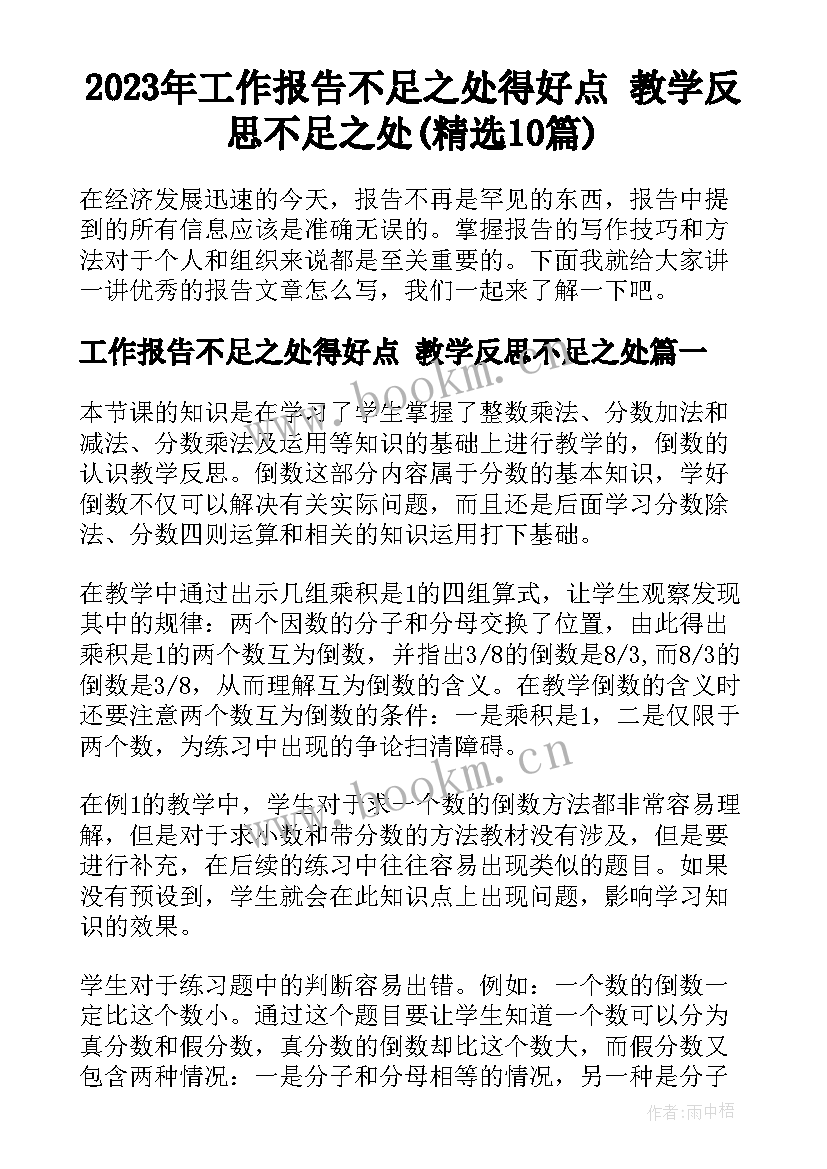 2023年工作报告不足之处得好点 教学反思不足之处(精选10篇)

在经济发展迅速的今天，报告不再是罕见的东西，报告中提到的所有信息应该是准确无误的。掌握报告的写作技巧和方法对于个人和组织来说都是至关重要的。下面我就给大家讲一讲优秀的报告文章怎么写，我们一起来了解一下吧。

工作报告不足之处得好点 教学反思不足之处篇一

本节课的知识是在学习了学生掌握了整数乘法、分数加法和减法、分数乘法及运用等知识的基础上进行教学的，倒数的认识教学反思。倒数这部分内容属于分数的基本知识，学好倒数不仅可以解决有关实际问题，而且还是后面学习分数除法、分数四则运算和相关的知识运用打下基础。

在教学中通过出示几组乘积是1的四组算式，让学生观察发现其中的规律：两个因数的分子和分母交换了位置，由此得出乘积是1的两个数互为倒数，并指出3/8的倒数是8/3,而8/3的倒数是3/8，从而理解互为倒数的含义。在教学倒数的含义时还要注意两个数互为倒数的条件：一是乘积是1，二是仅限于两个数，为练习中出现的争论扫清障碍。

在例1的教学中，学生对于求一个数的倒数方法都非常容易理解，但是对于求小数和带分数的方法教材没有涉及，但是要进行补充，在后续的练习中往往容易出现类似的题目。如果没有预设到，学生就会在此知识点上出现问题，影响学习知识的效果。

学生对于练习题中的判断容易出错。例如：一个数的倒数一定比这个数小。通过这个题目要让学生知道一个数可以分为真分数和假分数，真分数的倒数却比这个数大，而假分数又包含两种情况：一是分子和分母相等的情况，另一种是分子

www.bookm.cn

作者：雨中梧